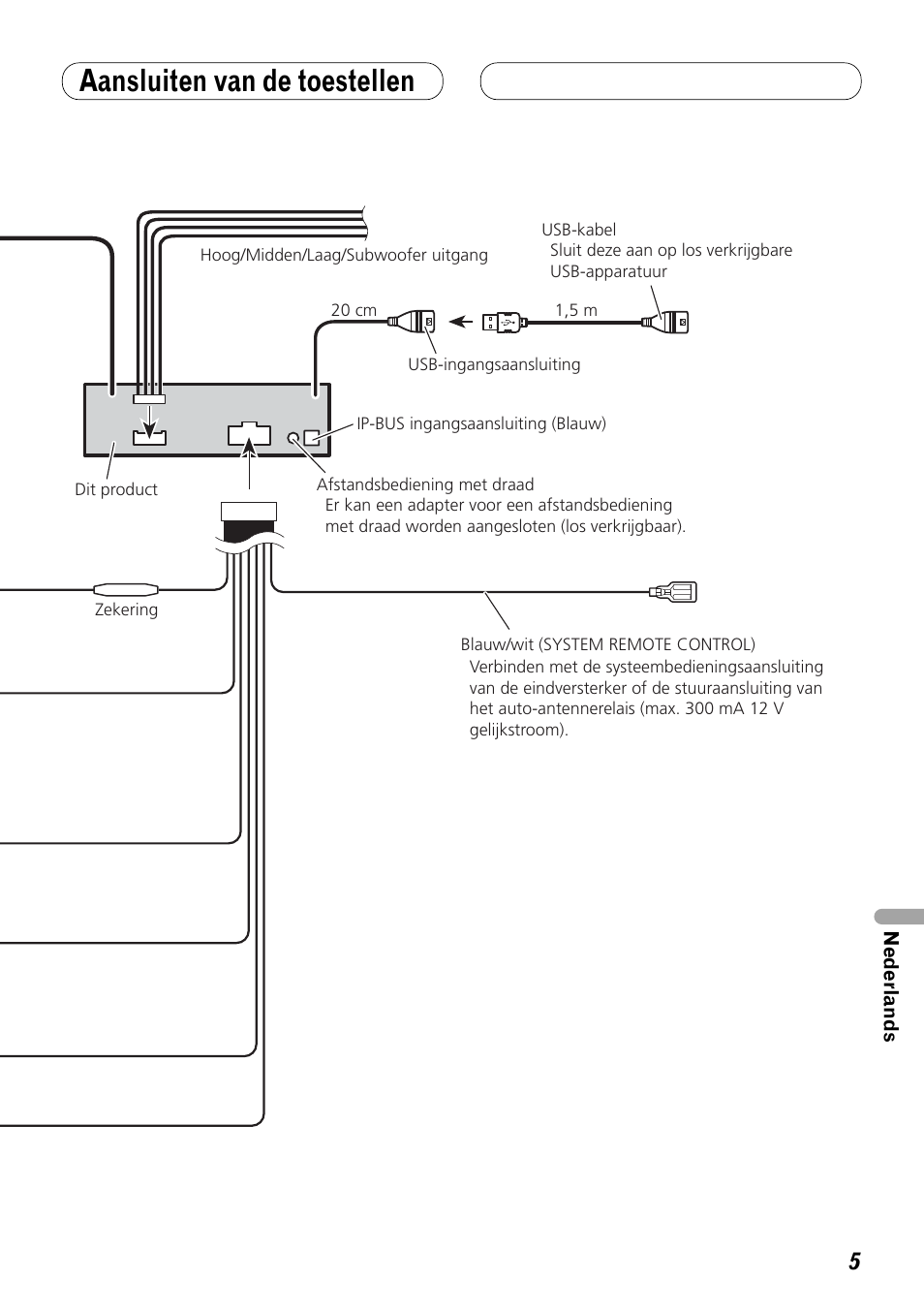 Aansluiten van de toestellen

Hoog/Midden/Laag/Subwoofer uitgang

USB-kabel
Sluit deze aan op los verkrijgbare USB-apparatuur

20 cm

1,5 m

USB-ingangsaansluiting

IP-BUS ingangsaansluiting (Blauw)

Dit product

Afstandsbediening met draad
Er kan een adapter voor een afstandsbediening met draad worden aangesloten (los verkrijgbaar).

Zekering

Blauw/wit (SYSTEM REMOTE CONTROL)
Verbinden met de systeembedieningsaansluiting van de eindversterker of de stuuraansluiting van het auto-antennerelais (max. 300 mA 12 V gelijkstroom).

Nederlands

5